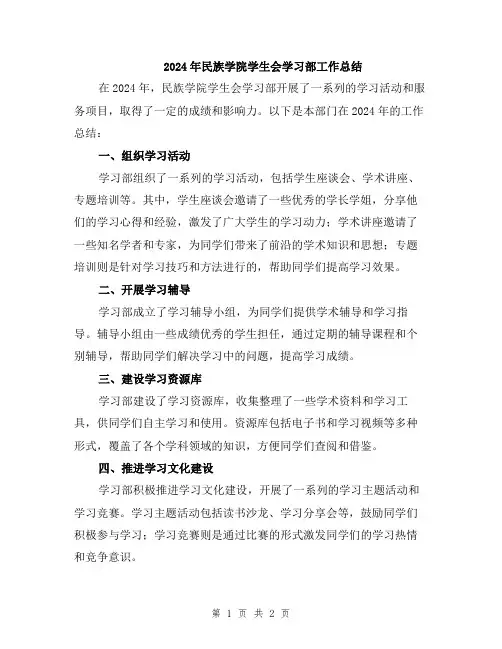 2024年民族学院学生会学习部工作总结

在2024年，民族学院学生会学习部开展了一系列的学习活动和服务项目，取得了一定的成绩和影响力。以下是本部门在2024年的工作总结：

一、组织学习活动

学习部组织了一系列的学习活动，包括学生座谈会、学术讲座、专题培训等。其中，学生座谈会邀请了一些优秀的学长学姐，分享他们的学习心得和经验，激发了广大学生的学习动力；学术讲座邀请了一些知名学者和专家，为同学们带来了前沿的学术知识和思想；专题培训则是针对学习技巧和方法进行的，帮助同学们提高学习效果。

二、开展学习辅导

学习部成立了学习辅导小组，为同学们提供学术辅导和学习指导。辅导小组由一些成绩优秀的学生担任，通过定期的辅导课程和个别辅导，帮助同学们解决学习中的问题，提高学习成绩。

三、建设学习资源库

学习部建设了学习资源库，收集整理了一些学术资料和学习工具，供同学们自主学习和使用。资源库包括电子书和学习视频等多种形式，覆盖了各个学科领域的知识，方便同学们查阅和借鉴。

四、推进学习文化建设

学习部积极推进学习文化建设，开展了一系列的学习主题活动和学习竞赛。学习主题活动包括读书沙龙、学习分享会等，鼓励同学们积极参与学习；学习竞赛则是通过比赛的形式激发同学们的学习热情和竞争意识。

第 1 页 共 2 页